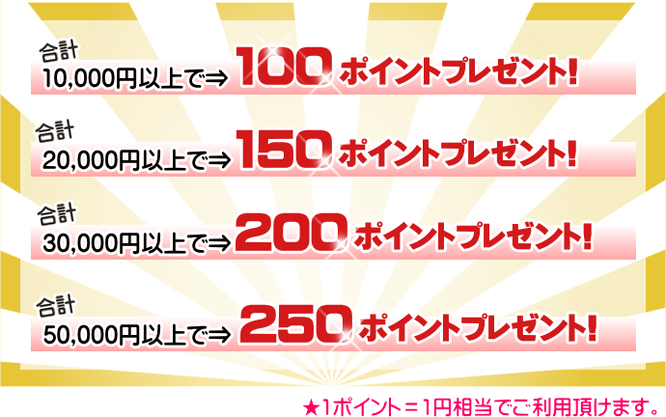 合計
10,000円以上で⇒ 100 ポイントプレゼント!

合計
20,000円以上で⇒ 150 ポイントプレゼント!

合計
30,000円以上で⇒ 200 ポイントプレゼント!

合計
50,000円以上で⇒ 250 ポイントプレゼント!

★1ポイント＝1円相当でご利用頂けます。